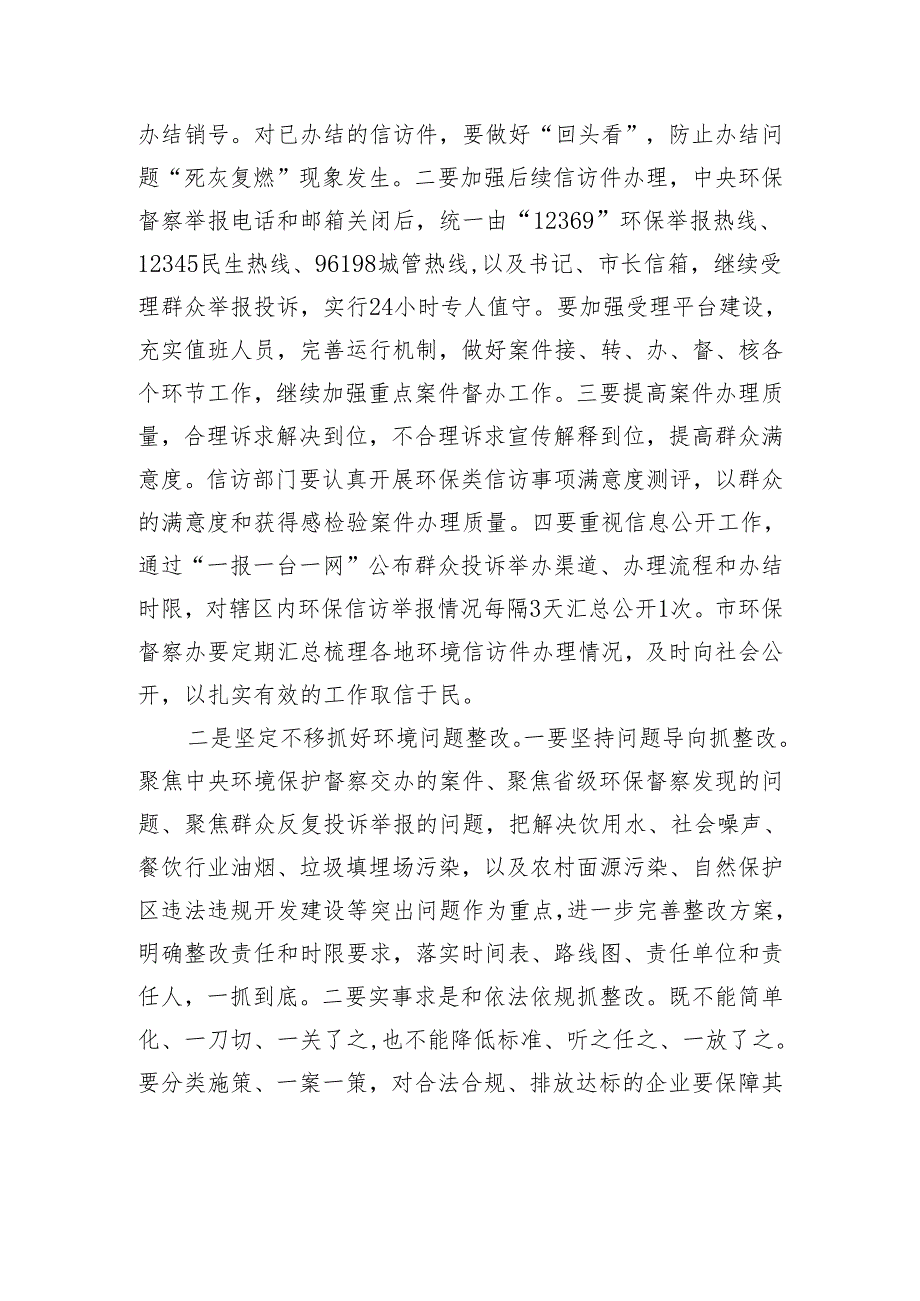 办结销号。对已办结的信访件，要做好“回头看”，防止办结问题“死灰复燃”现象发生。二要加强后续信访件办理，中央环保督察举报电话和邮箱关闭后，统一由“12369”环保举报热线、12345民生热线、96198城管热线,以及书记、市长信箱，继续受理群众举报投诉，实行24小时专人值守。要加强受理平台建设，充实值班人员，完善运行机制，做好案件接、转、办、督、核各个环节工作，继续加强重点案件督办工作。三要提高案件办理质量，合理诉求解决到位，不合理诉求宣传解释到位，提高群众满意度。信访部门要认真开展环保类信访事项满意度测评，以群众的满意度和获得感检验案件办理质量。四要重视信息公开工作，通过“一报一台一网”公布群众投诉举办渠道、办理流程和办结时限，对辖区内环保信访举报情况每隔3天汇总公开1次。市环保督察办要定期汇总梳理各地环境信访件办理情况，及时向社会公开，以扎实有效的工作取信于民。

二是坚定不移抓好环境问题整改。一要坚持问题导向抓整改。聚焦中央环境保护督察交办的案件、聚焦省级环保督察发现的问题、聚焦群众反复投诉举报的问题，把解决饮用水、社会噪声、餐饮行业油烟、垃圾填埋场污染，以及农村面源污染、自然保护区违法违规开发建设等突出问题作为重点,进一步完善整改方案，明确整改责任和时限要求，落实时间表、路线图、责任单位和责任人，一抓到底。二要实事求是和依法依规抓整改。既不能简单化、一刀切、一关了之,也不能降低标准、听之任之、一放了之。要分类施策、一案一策，对合法合规、排放达标的企业要保障其